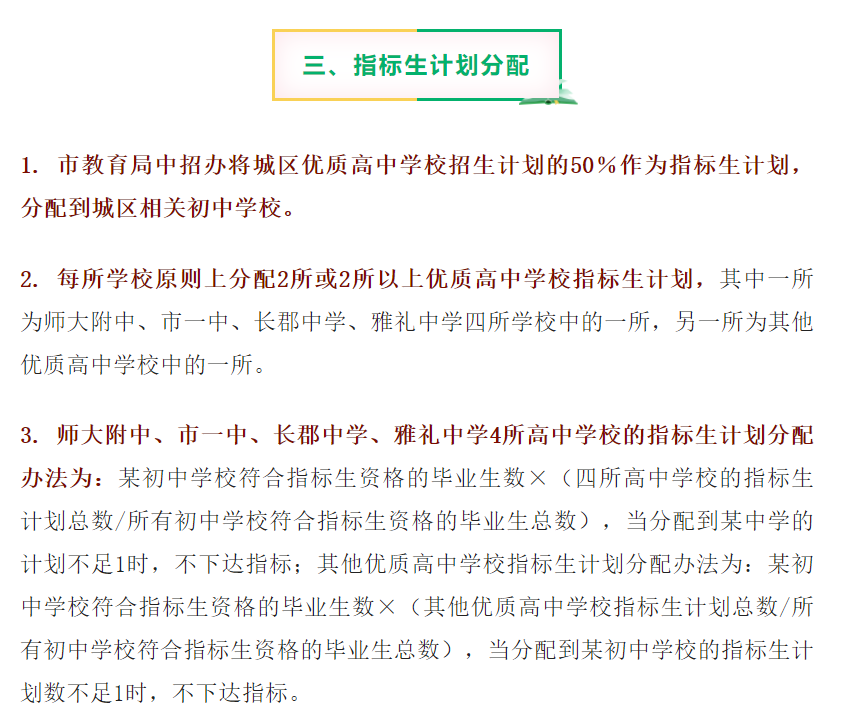 三、指标生计划分配

1. 市教育局中招办将城区优质高中学校招生计划的50%作为指标生计划，分配到城区相关初中学校。

2. 每所学校原则上分配2所或2所以上优质高中学校指标生计划，其中一所为师大附中、市一中、长郡中学、雅礼中学四所学校中的一所，另一所为其他优质高中学校中的一所。

3. 师大附中、市一中、长郡中学、雅礼中学4所高中学校的指标生计划分配办法为：某初中学校符合指标生资格的毕业生数×（四所高中学校的指标生计划总数/所有初中学校符合指标生资格的毕业生总数），当分配到某中学的计划不足1时，不下达指标；其他优质高中学校指标生计划分配办法为：某初中学校符合指标生资格的毕业生数×（其他优质高中学校指标生计划总数/所有初中学校符合指标生资格的毕业生总数），当分配到某初中学校的指标生计划数不足1时，不下达指标。